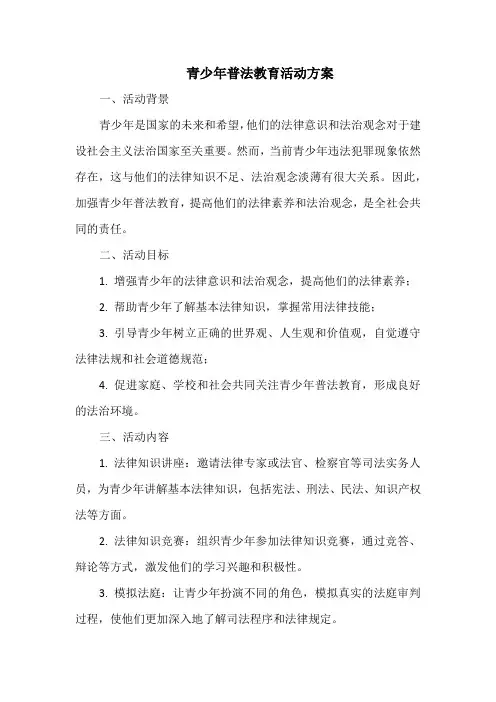 青少年普法教育活动方案

一、活动背景

青少年是国家的未来和希望，他们的法律意识和法治观念对于建设社会主义法治国家至关重要。然而，当前青少年违法犯罪现象依然存在，这与他们的法律知识不足、法治观念淡薄有很大关系。因此，加强青少年普法教育，提高他们的法律素养和法治观念，是全社会共同的责任。

二、活动目标

1. 增强青少年的法律意识和法治观念，提高他们的法律素养；

2. 帮助青少年了解基本法律知识，掌握常用法律技能；

3. 引导青少年树立正确的世界观、人生观和价值观，自觉遵守法律法规和社会道德规范；

4. 促进家庭、学校和社会共同关注青少年普法教育，形成良好的法治环境。

三、活动内容

1. 法律知识讲座：邀请法律专家或法官、检察官等司法实务人员，为青少年讲解基本法律知识，包括宪法、刑法、民法、知识产权法等方面。

2. 法律知识竞赛：组织青少年参加法律知识竞赛，通过竞答、辩论等方式，激发他们的学习兴趣和积极性。

3. 模拟法庭：让青少年扮演不同的角色，模拟真实的法庭审判过程，使他们更加深入地了解司法程序和法律规定。